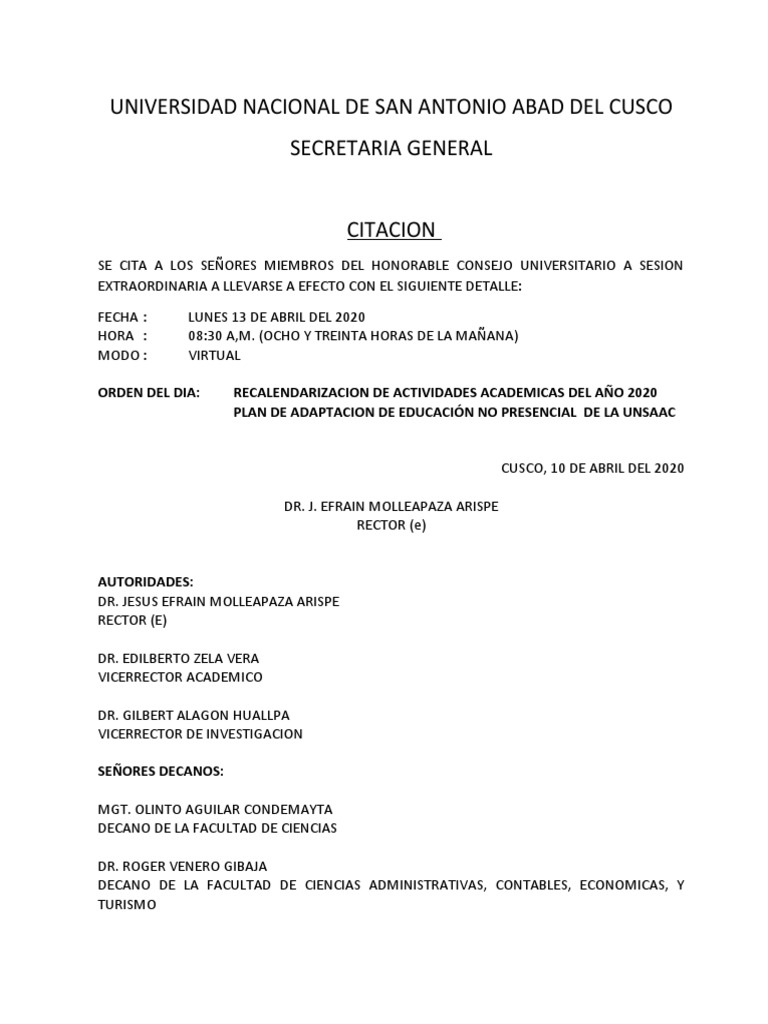 UNIVERSIDAD NACIONAL DE SAN ANTONIO ABAD DEL CUSCO

SECRETARIA GENERAL

CITACION

SE CITA A LOS SEÑORES MIEMBROS DEL HONORABLE CONSEJO UNIVERSITARIO A SESION EXTRAORDINARIA A LLEVARSE A EFECTO CON EL SIGUIENTE DETALLE:

FECHA : LUNES 13 DE ABRIL DEL 2020
HORA : 08:30 A,M. (OCHO Y TREINTA HORAS DE LA MAÑANA)
MODO : VIRTUAL

ORDEN DEL DIA: RECALENDARIZACION DE ACTIVIDADES ACADEMICAS DEL AÑO 2020
PLAN DE ADAPTACION DE EDUCACIÓN NO PRESENCIAL DE LA UNSAAC

CUSCO, 10 DE ABRIL DEL 2020

DR. J. EFRAIN MOLLEAPAZA ARISPE
RECTOR (e)

AUTORIDADES:
DR. JESUS EFRAIN MOLLEAPAZA ARISPE
RECTOR (E)

DR. EDILBERTO ZELA VERA
VICERRECTOR ACADEMICO

DR. GILBERT ALAGON HUALLPA
VICERRECTOR DE INVESTIGACION

SEÑORES DECANOS:

MGT. OLINTO AGUILAR CONDEMAYTA
DECANO DE LA FACULTAD DE CIENCIAS

DR. ROGER VENERO GIBAJA
DECANO DE LA FACULTAD DE CIENCIAS ADMINISTRATIVAS, CONTABLES, ECONOMICAS, Y TURISMO